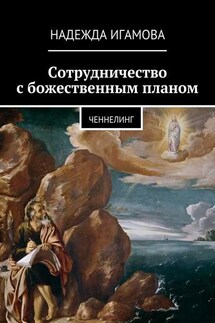 НАДЕЖДА ИГАМОВА

Сотрудничество с божественным планом

ЧЕННЕЛИНГ